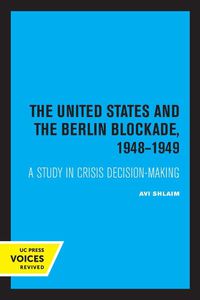 THE UNITED STATES AND THE BERLIN BLOCKADE, 1948–1949

A STUDY IN CRISIS DECISION-MAKING

AVI SHLAIM

UC PRESS
VOICES
REVIVED